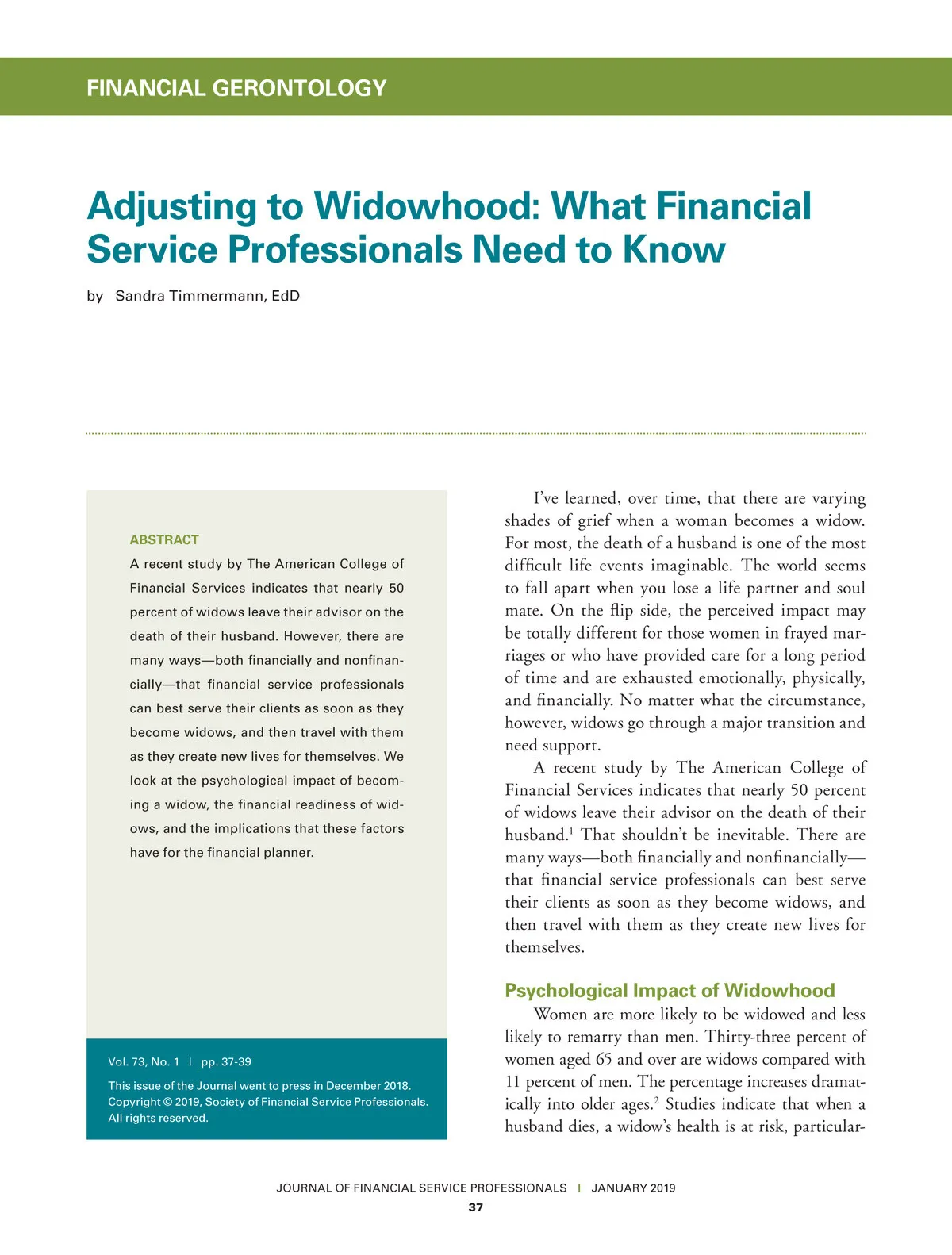 FINANCIAL GERONTOLOGY

Adjusting to Widowhood: What Financial Service Professionals Need to Know

by Sandra Timmermann, EdD

ABSTRACT

A recent study by The American College of Financial Services indicates that nearly 50 percent of widows leave their advisor on the death of their husband. However, there are many ways—both financially and nonfinancially—that financial service professionals can best serve their clients as soon as they become widows, and then travel with them as they create new lives for themselves. We look at the psychological impact of becoming a widow, the financial readiness of widows, and the implications that these factors have for the financial planner.

Vol. 73, No. 1 | pp. 37-39

This issue of the Journal went to press in December 2018. Copyright © 2019, Society of Financial Service Professionals. All rights reserved.

I've learned, over time, that there are varying shades of grief when a woman becomes a widow. For most, the death of a husband is one of the most difficult life events imaginable. The world seems to fall apart when you lose a life partner and soul mate. On the flip side, the perceived impact may be totally different for those women in frayed marriages or who have provided care for a long period of time and are exhausted emotionally, physically, and financially. No matter what the circumstance, however, widows go through a major transition and need support.

A recent study by The American College of Financial Services indicates that nearly 50 percent of widows leave their advisor on the death of their husband.$^1$ That shouldn't be inevitable. There are many ways—both financially and nonfinancially—that financial service professionals can best serve their clients as soon as they become widows, and then travel with them as they create new lives for themselves.

Psychological Impact of Widowhood

Women are more likely to be widowed and less likely to remarry than men. Thirty-three percent of women aged 65 and over are widows compared with 11 percent of men. The percentage increases dramatically into older ages.$^2$ Studies indicate that when a husband dies, a widow's health is at risk, particular-

JOURNAL OF FINANCIAL SERVICE PROFESSIONALS | JANUARY 2019

37